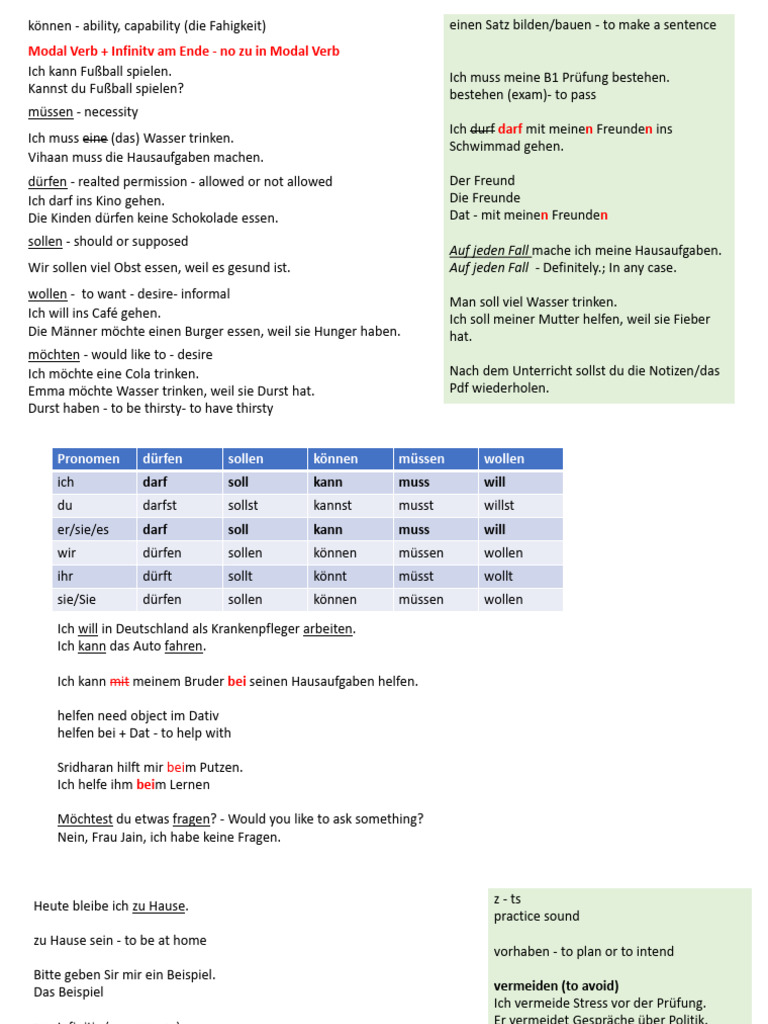 können - ability, capability (die Fahigkeit)

Modal Verb + Infinitv am Ende - no zu in Modal Verb
Ich kann Fußball spielen.
Kannst du Fußball spielen?

müssen - necessity

Ich muss eine (das) Wasser trinken.
Vihaan muss die Hausaufgaben machen.

dürfen - realted permission - allowed or not allowed
Ich darf ins Kino gehen.
Die Kinden dürfen keine Schokolade essen.

sollen - should or supposed

Wir sollen viel Obst essen, weil es gesund ist.

wollen - to want - desire- informal
Ich will ins Café gehen.
Die Männer möchte einen Burger essen, weil sie Hunger haben.

möchten - would like to - desire
Ich möchte eine Cola trinken.
Emma möchte Wasser trinken, weil sie Durst hat.
Durst haben - to be thirsty- to have thirsty

einen Satz bilden/bauen - to make a sentence

Ich muss meine B1 Prüfung bestehen.
bestehen (exam)- to pass

Ich durf darf mit meinen Freunden ins Schwimmad gehen.

Der Freund
Die Freunde
Dat - mit meinen Freunden

Auf jeden Fall mache ich meine Hausaufgaben.
Auf jeden Fall - Definitely.; In any case.

Man soll viel Wasser trinken.
Ich soll meiner Mutter helfen, weil sie Fieber hat.

Nach dem Unterricht sollst du die Notizen/das Pdf wiederholen.

| Pronomen | dürfen | sollen | können | müssen | wollen |
|---|---|---|---|---|---|
| ich | darf | soll | kann | muss | will |
| du | darfst | sollst | kannst | musst | willst |
| er/sie/es | darf | soll | kann | muss | will |
| wir | dürfen | sollen | können | müssen | wollen |
| ihr | dürft | sollt | könnt | müsst | wollt |
| sie/Sie | dürfen | sollen | können | müssen | wollen |

Ich will in Deutschland als Krankenpfleger arbeiten.
Ich kann das Auto fahren.

Ich kann mit meinem Bruder bei seinen Hausaufgaben helfen.

helfen need object im Dativ
helfen bei + Dat - to help with

Sridharan hilft mir beim Putzen.
Ich helfe ihm beim Lernen

Möchtest du etwas fragen? - Would you like to ask something?
Nein, Frau Jain, ich habe keine Fragen.

Heute bleibe ich zu Hause.

zu Hause sein - to be at home

Bitte geben Sir mir ein Beispiel.
Das Beispiel

z - ts
practice sound

vorhaben - to plan or to intend

vermeiden (to avoid)
Ich vermeide Stress vor der Prüfung.
Er vermeidet Gespräche über Politik.